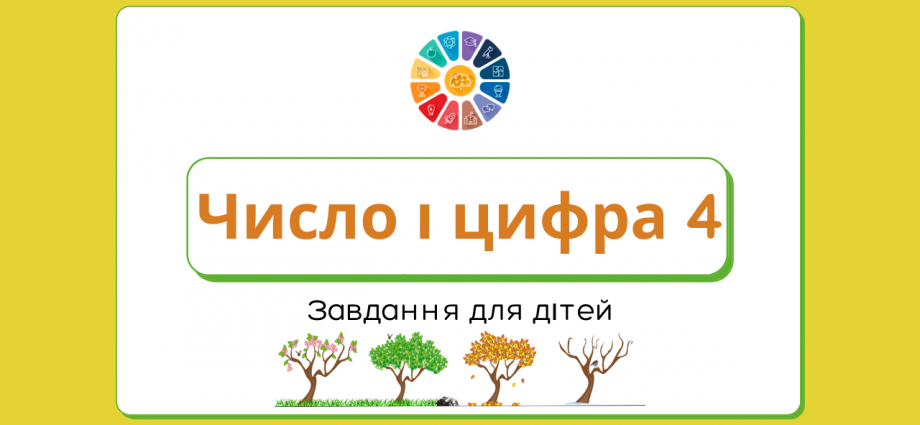 Число і цифра 4

Завдання для дітей